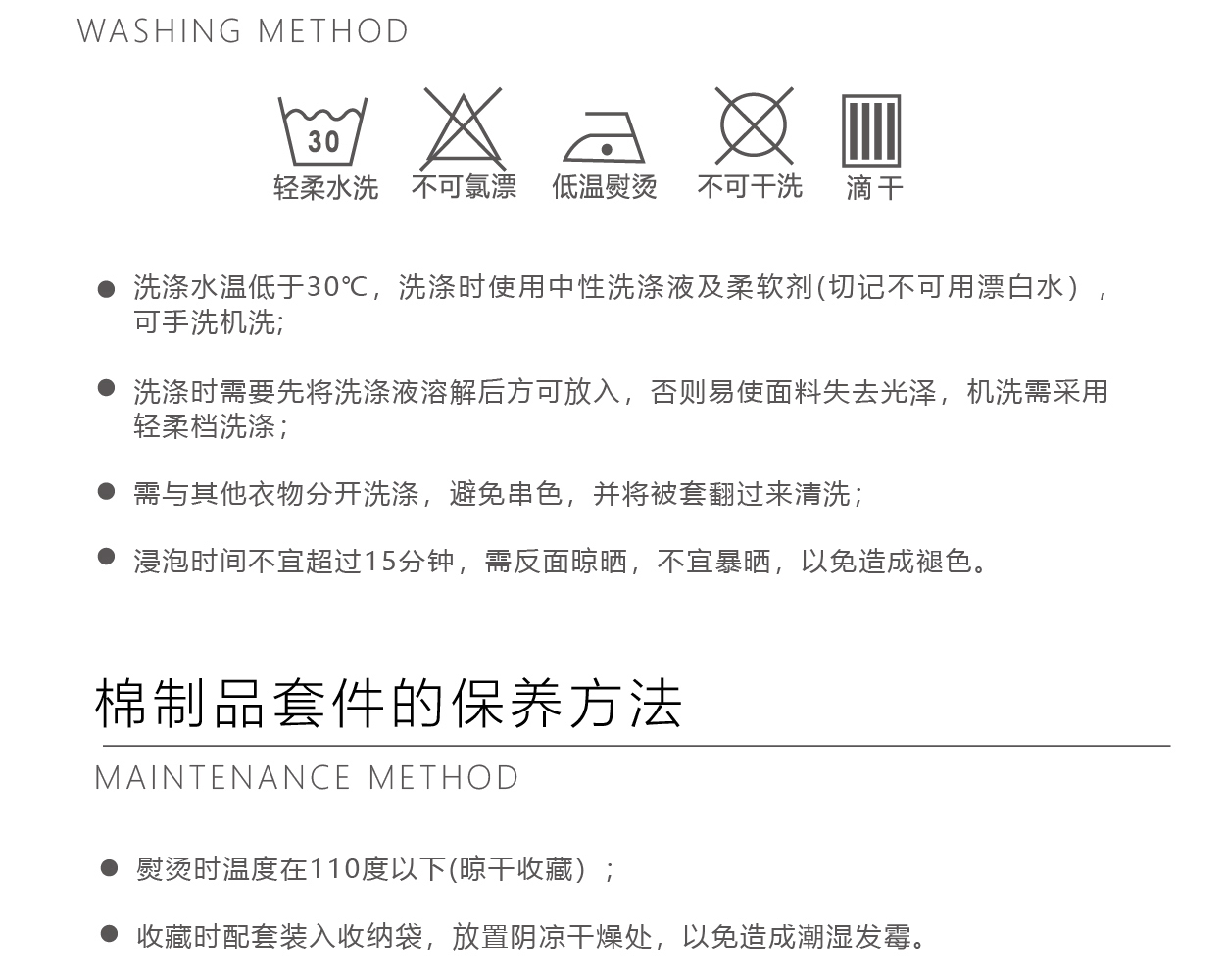 WASHING METHOD

30
轻柔水洗 不可氯漂 低温熨烫 不可干洗 滴干

● 洗涤水温低于30℃，洗涤时使用中性洗涤液及柔软剂(切记不可用漂白水），可手洗机洗;

● 洗涤时需要先将洗涤液溶解后方可放入，否则易使面料失去光泽，机洗需采用轻柔档洗涤；

● 需与其他衣物分开洗涤，避免串色，并将被套翻过来清洗；

● 浸泡时间不宜超过15分钟，需反面晾晒，不宜暴晒，以免造成褪色。

棉制品套件的保养方法

MAINTENANCE METHOD

● 熨烫时温度在110度以下(晾干收藏）；

● 收藏时配套装入收纳袋，放置阴凉干燥处，以免造成潮湿发霉。